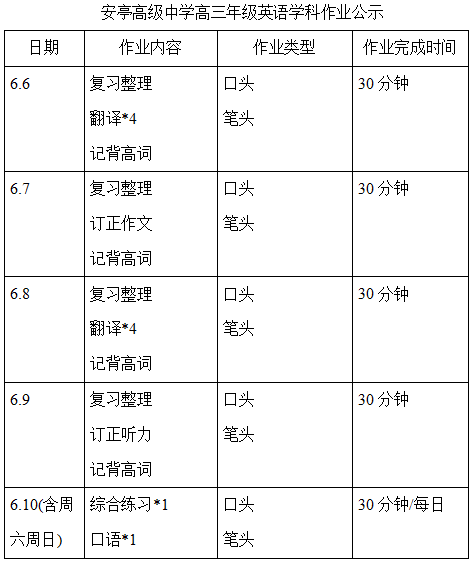 安亭高级中学高三年级英语学科作业公示

| 日期 | 作业内容 | 作业类型 | 作业完成时间 |
|---|---|---|---|
| 6.6 | 复习整理 翻译*4 记背高词 | 口头 笔头 | 30分钟 |
| 6.7 | 复习整理 订正作文 记背高词 | 口头 笔头 | 30分钟 |
| 6.8 | 复习整理 翻译*4 记背高词 | 口头 笔头 | 30分钟 |
| 6.9 | 复习整理 订正听力 记背高词 | 口头 笔头 | 30分钟 |
| 6.10(含周六周日) | 综合练习*1 口语*1 | 口头 笔头 | 30分钟/每日 |